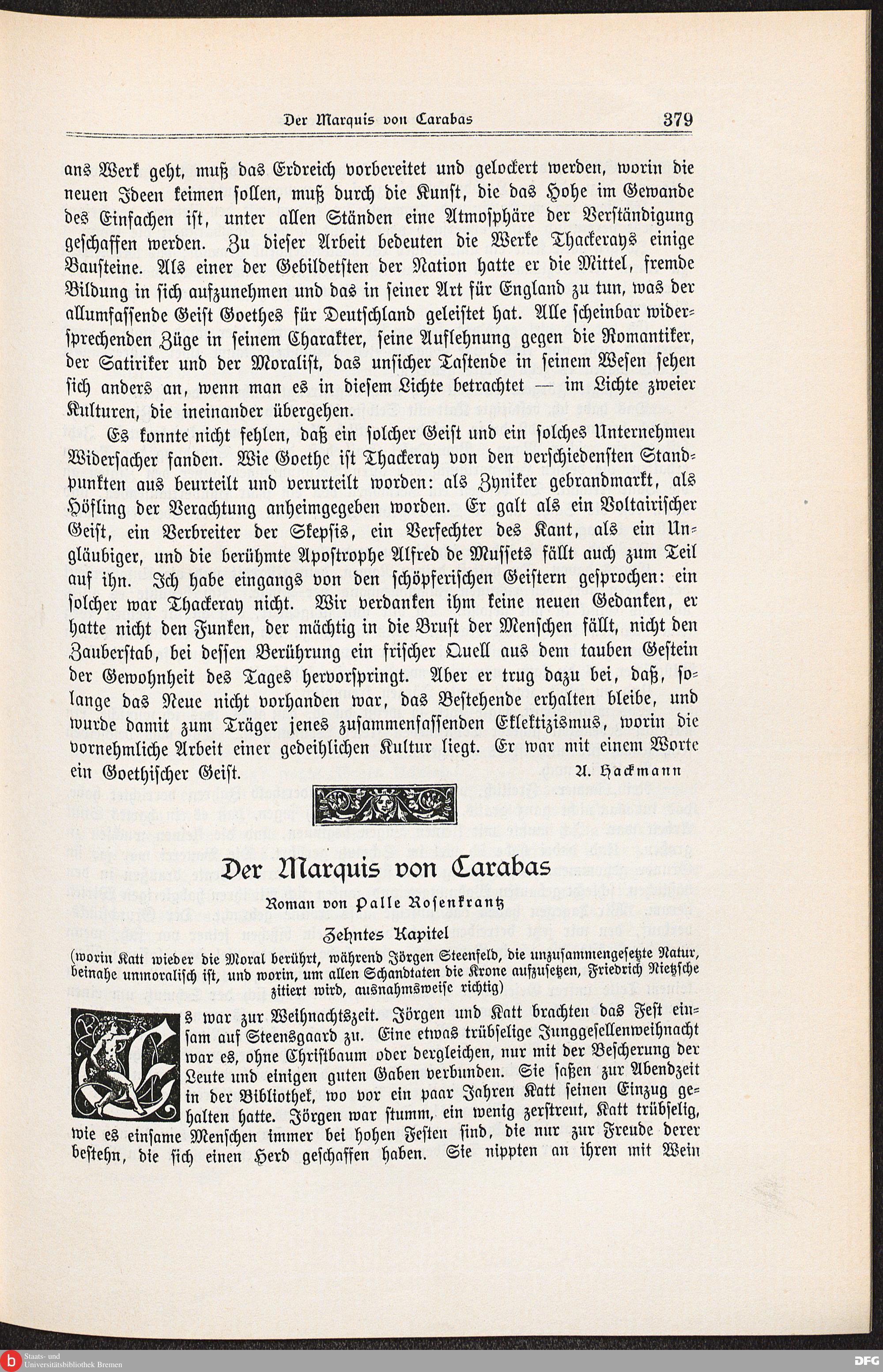 Der Marquis von Carabas 379

ans Werk geht, muß das Erdreich vorbereitet und gelockert werden, worin die neuen Ideen keimen sollen, muß durch die Kunst, die das Hohe im Gewande des Einfachen ist, unter allen Ständen eine Atmosphäre der Verständigung geschaffen werden. Zu dieser Arbeit bedeuten die Werke Thackerays einige Bausteine. Als einer der Gebildetsten der Nation hatte er die Mittel, fremde Bildung in sich aufzunehmen und das in seiner Art für England zu tun, was der allumfassende Geist Goethes für Deutschland geleistet hat. Alle scheinbar widersprechenden Züge in seinem Charakter, seine Auflehnung gegen die Romantiker, der Satiriker und der Moralist, das unsicher Tastende in seinem Wesen sehen sich anders an, wenn man es in diesem Lichte betrachtet — im Lichte zweier Kulturen, die ineinander übergehen.

Es konnte nicht fehlen, daß ein solcher Geist und ein solches Unternehmen Widersacher fanden. Wie Goethe ist Thackeray von den verschiedensten Standpunkten aus beurteilt und verurteilt worden: als Zyniker gebrandmarkt, als Höfling der Verachtung anheimgegeben worden. Er galt als ein Voltairischer Geist, ein Verbreiter der Skepsis, ein Verfechter des Kant, als ein Ungläubiger, und die berühmte Apostrophe Alfred de Mussets fällt auch zum Teil auf ihn. Ich habe eingangs von den schöpferischen Geistern gesprochen: ein solcher war Thackeray nicht. Wir verdanken ihm keine neuen Gedanken, er hatte nicht den Funken, der mächtig in die Brust der Menschen fällt, nicht den Zauberstab, bei dessen Berührung ein frischer Quell aus dem tauben Gestein der Gewohnheit des Tages hervorspringt. Aber er trug dazu bei, daß, solange das Neue nicht vorhanden war, das Bestehende erhalten bleibe, und wurde damit zum Träger jenes zusammenfassenden Eklektizismus, worin die vornehmliche Arbeit einer gedeihlichen Kultur liegt. Er war mit einem Worte ein Goethischer Geist.

A. Hackmann

Der Marquis von Carabas

Roman von Palle Rosenkrantz

Zehntes Kapitel

(worin Katt wieder die Moral berührt, während Jörgen Steenfeld, die unzusammengesetzte Natur, beinahe unmoralisch ist, und worin, um allen Schandtaten die Krone aufzusetzen, Friedrich Nietzsche zitiert wird, ausnahmsweise richtig)

Es war zur Weihnachtszeit. Jörgen und Katt brachten das Fest einsam auf Steensgaard zu. Eine etwas trübselige Junggesellenweihnacht war es, ohne Christbaum oder dergleichen, nur mit der Bescherung der Leute und einigen guten Gaben verbunden. Sie saßen zur Abendzeit in der Bibliothek, wo vor ein paar Jahren Katt seinen Einzug gehalten hatte. Jörgen war stumm, ein wenig zerstreut, Katt trübselig, wie es einsame Menschen immer bei hohen Festen sind, die nur zur Freude derer bestehn, die sich einen Herd geschaffen haben. Sie nippten an ihren mit Wein

Staats- und Universitätsbibliothek Bremen
DFG